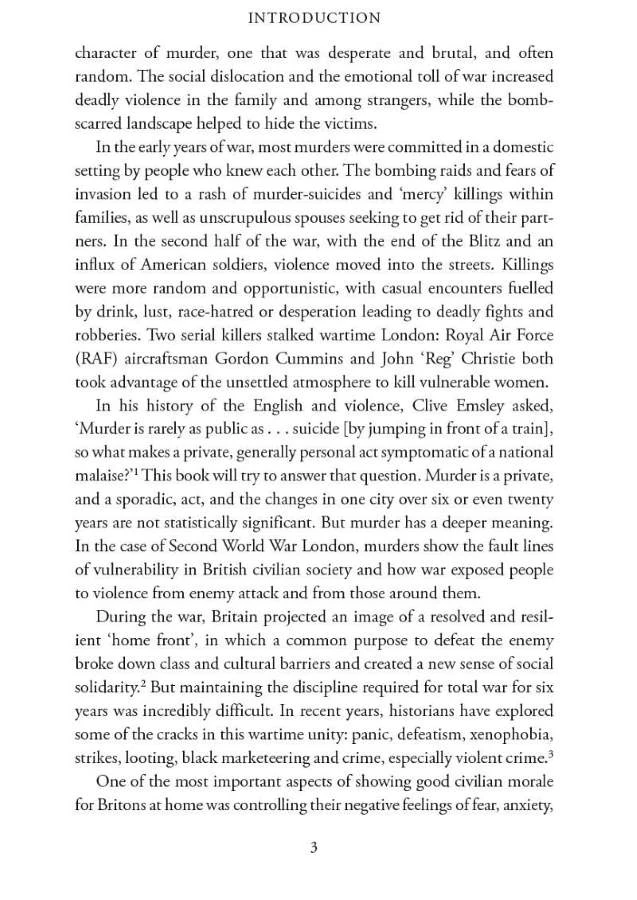 INTRODUCTION

character of murder, one that was desperate and brutal, and often random. The social dislocation and the emotional toll of war increased deadly violence in the family and among strangers, while the bomb-scarred landscape helped to hide the victims.

In the early years of war, most murders were committed in a domestic setting by people who knew each other. The bombing raids and fears of invasion led to a rash of murder-suicides and 'mercy' killings within families, as well as unscrupulous spouses seeking to get rid of their partners. In the second half of the war, with the end of the Blitz and an influx of American soldiers, violence moved into the streets. Killings were more random and opportunistic, with casual encounters fuelled by drink, lust, race-hatred or desperation leading to deadly fights and robberies. Two serial killers stalked wartime London: Royal Air Force (RAF) aircraftsman Gordon Cummins and John 'Reg' Christie both took advantage of the unsettled atmosphere to kill vulnerable women.

In his history of the English and violence, Clive Emsley asked, 'Murder is rarely as public as . . . suicide [by jumping in front of a train], so what makes a private, generally personal act symptomatic of a national malaise?'$^1$ This book will try to answer that question. Murder is a private, and a sporadic, act, and the changes in one city over six or even twenty years are not statistically significant. But murder has a deeper meaning. In the case of Second World War London, murders show the fault lines of vulnerability in British civilian society and how war exposed people to violence from enemy attack and from those around them.

During the war, Britain projected an image of a resolved and resilient 'home front', in which a common purpose to defeat the enemy broke down class and cultural barriers and created a new sense of social solidarity.$^2$ But maintaining the discipline required for total war for six years was incredibly difficult. In recent years, historians have explored some of the cracks in this wartime unity: panic, defeatism, xenophobia, strikes, looting, black marketeering and crime, especially violent crime.$^3$

One of the most important aspects of showing good civilian morale for Britons at home was controlling their negative feelings of fear, anxiety,

3